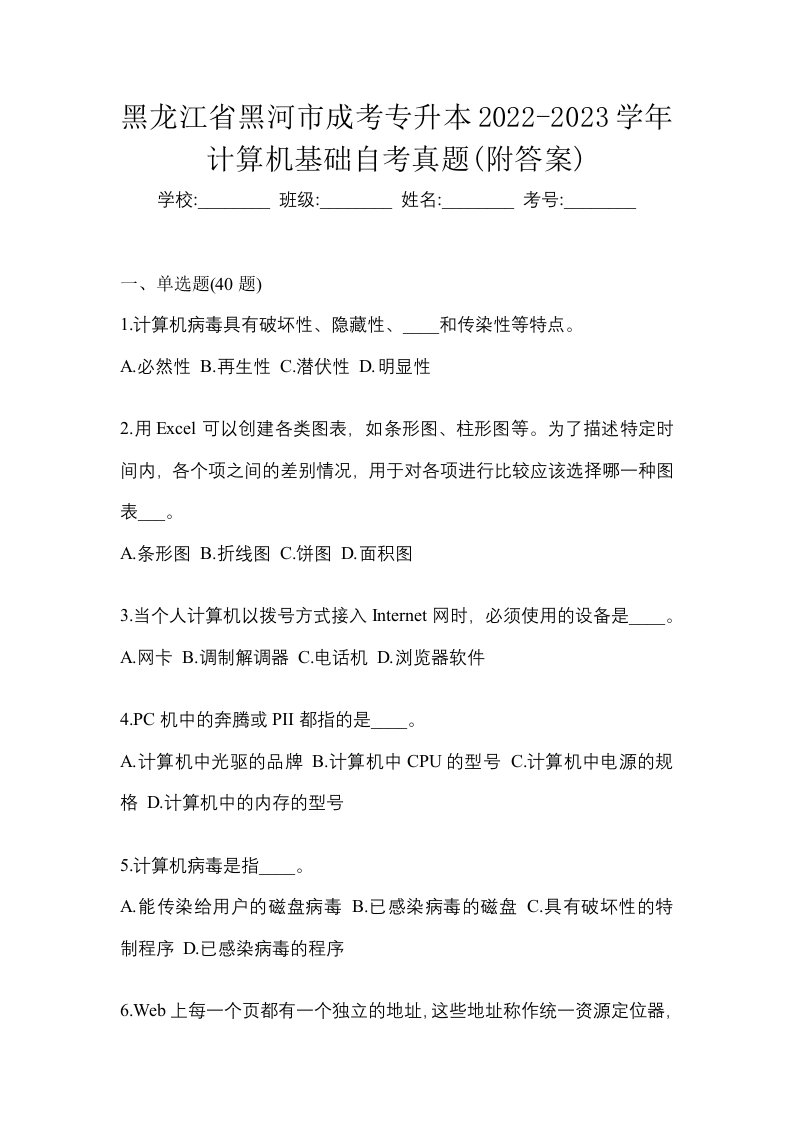 黑龙江省黑河市成考专升本2022-2023学年计算机基础自考真题(附答案)

学校:________ 班级:________ 姓名:________ 考号:________

一、单选题(40 题)

1.计算机病毒具有破坏性、隐藏性、____和传染性等特点。

A.必然性 B.再生性 C.潜伏性 D.明显性

2.用 Excel 可以创建各类图表，如条形图、柱形图等。为了描述特定时间内，各个项之间的差别情况，用于对各项进行比较应该选择哪一种图表___。

A.条形图 B.折线图 C.饼图 D.面积图

3.当个人计算机以拨号方式接入 Internet 网时，必须使用的设备是____。

A.网卡 B.调制解调器 C.电话机 D.浏览器软件

4.PC 机中的奔腾或 PII 都指的是____。

A.计算机中光驱的品牌 B.计算机中 CPU 的型号 C.计算机中电源的规格 D.计算机中的内存的型号

5.计算机病毒是指____。

A.能传染给用户的磁盘病毒 B.已感染病毒的磁盘 C.具有破坏性的特制程序 D.已感染病毒的程序

6.Web 上每一个页都有一个独立的地址，这些地址称作统一资源定位器，